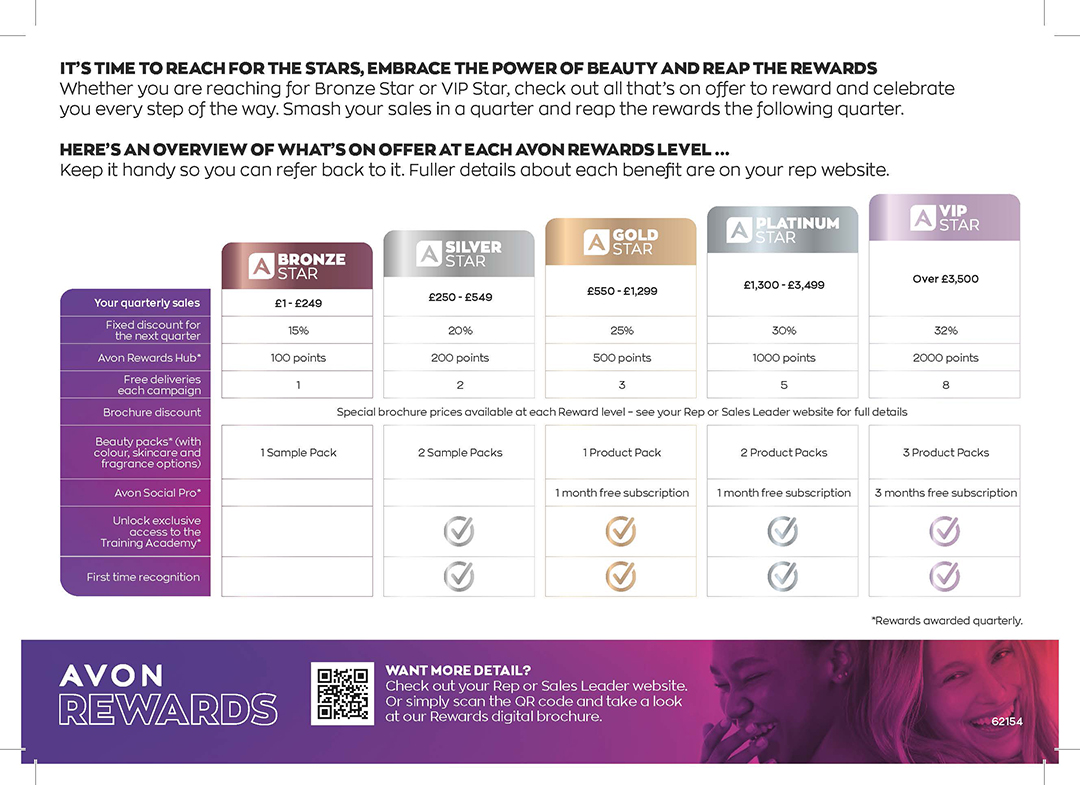 IT'S TIME TO REACH FOR THE STARS, EMBRACE THE POWER OF BEAUTY AND REAP THE REWARDS
Whether you are reaching for Bronze Star or VIP Star, check out all that's on offer to reward and celebrate you every step of the way. Smash your sales in a quarter and reap the rewards the following quarter.

HERE'S AN OVERVIEW OF WHAT'S ON OFFER AT EACH AVON REWARDS LEVEL ...
Keep it handy so you can refer back to it. Fuller details about each benefit are on your rep website.

| | BRONZE STAR | SILVER STAR | GOLD STAR | PLATINUM STAR | VIP STAR |
|---|---|---|---|---|---|
| Your quarterly sales | £1 - £249 | £250 - £549 | £550 - £1,299 | £1,300 - £3,499 | Over £3,500 |
| Fixed discount for the next quarter | 15% | 20% | 25% | 30% | 32% |
| Avon Rewards Hub* | 100 points | 200 points | 500 points | 1000 points | 2000 points |
| Free deliveries each campaign | 1 | 2 | 3 | 5 | 8 |
| Brochure discount | Special brochure prices available at each Reward level – see your Rep or Sales Leader website for full details | | | | |
| Beauty packs* (with colour, skincare and fragrance options) | 1 Sample Pack | 2 Sample Packs | 1 Product Pack | 2 Product Packs | 3 Product Packs |
| Avon Social Pro* | | | 1 month free subscription | 1 month free subscription | 3 months free subscription |
| Unlock exclusive access to the Training Academy* | | ✓ | ✓ | ✓ | ✓ |
| First time recognition | | ✓ | ✓ | ✓ | ✓ |

*Rewards awarded quarterly.

AVON REWARDS

WANT MORE DETAIL?
Check out your Rep or Sales Leader website. Or simply scan the QR code and take a look at our Rewards digital brochure.

62154